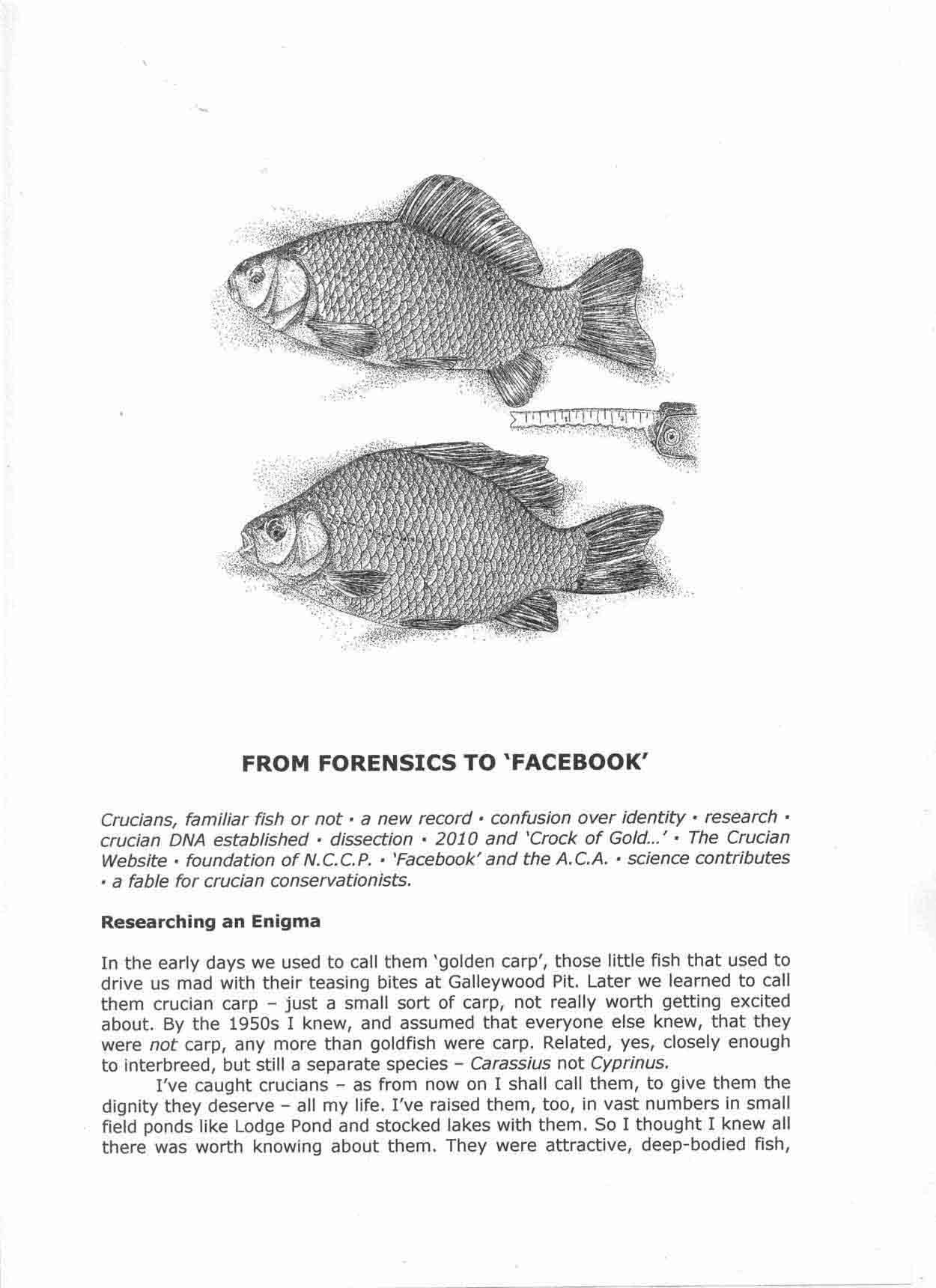 FROM FORENSICS TO 'FACEBOOK'

Crucians, familiar fish or not • a new record • confusion over identity • research • crucian DNA established • dissection • 2010 and 'Crock of Gold...' • The Crucian Website • foundation of N.C.C.P. • 'Facebook' and the A.C.A. • science contributes • a fable for crucian conservationists.

Researching an Enigma

In the early days we used to call them 'golden carp', those little fish that used to drive us mad with their teasing bites at Galleywood Pit. Later we learned to call them crucian carp – just a small sort of carp, not really worth getting excited about. By the 1950s I knew, and assumed that everyone else knew, that they were not carp, any more than goldfish were carp. Related, yes, closely enough to interbreed, but still a separate species – Carassius not Cyprinus.

I've caught crucians – as from now on I shall call them, to give them the dignity they deserve – all my life. I've raised them, too, in vast numbers in small field ponds like Lodge Pond and stocked lakes with them. So I thought I knew all there was worth knowing about them. They were attractive, deep-bodied fish,